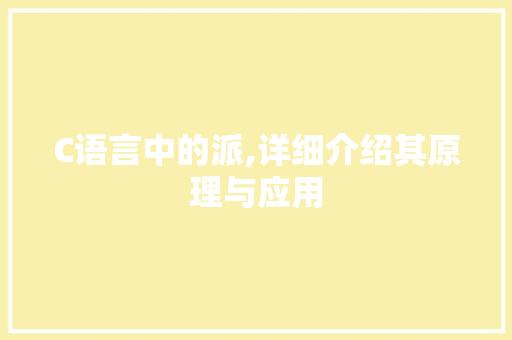 C语言中的派,详细介绍其原理与应用